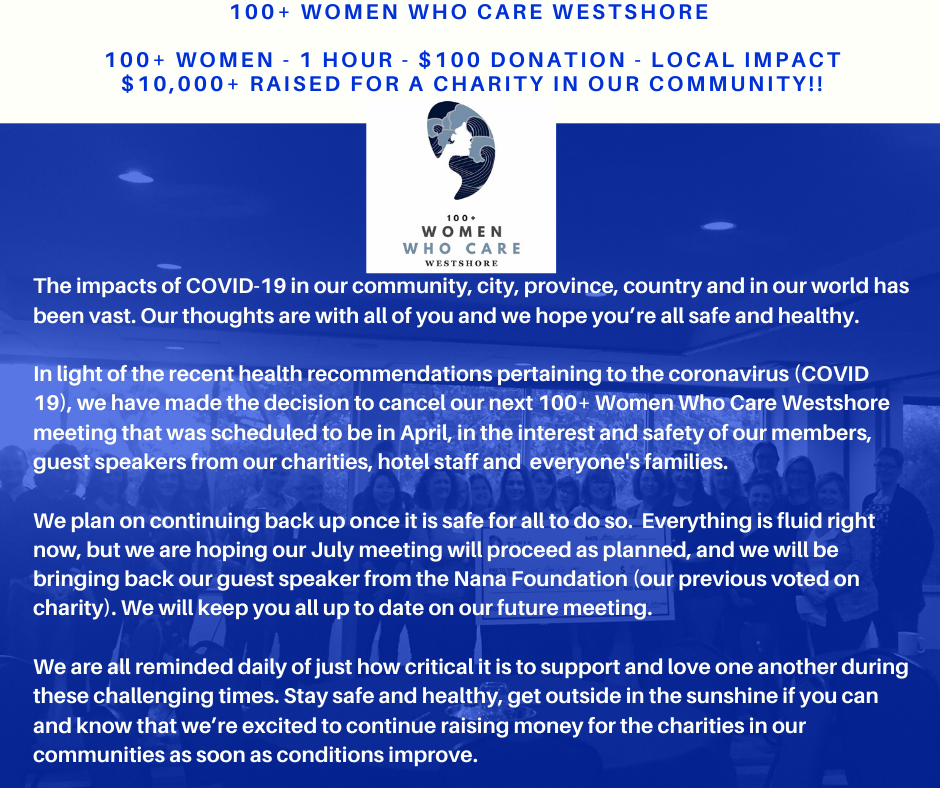 100+ WOMEN WHO CARE WESTSHORE

100+ WOMEN - 1 HOUR - $100 DONATION - LOCAL IMPACT
$10,000+ RAISED FOR A CHARITY IN OUR COMMUNITY!!

100+
WOMEN
WHO CARE
WESTSHORE

The impacts of COVID-19 in our community, city, province, country and in our world has been vast. Our thoughts are with all of you and we hope you're all safe and healthy.

In light of the recent health recommendations pertaining to the coronavirus (COVID 19), we have made the decision to cancel our next 100+ Women Who Care Westshore meeting that was scheduled to be in April, in the interest and safety of our members, guest speakers from our charities, hotel staff and everyone's families.

We plan on continuing back up once it is safe for all to do so. Everything is fluid right now, but we are hoping our July meeting will proceed as planned, and we will be bringing back our guest speaker from the Nana Foundation (our previous voted on charity). We will keep you all up to date on our future meeting.

We are all reminded daily of just how critical it is to support and love one another during these challenging times. Stay safe and healthy, get outside in the sunshine if you can and know that we're excited to continue raising money for the charities in our communities as soon as conditions improve.